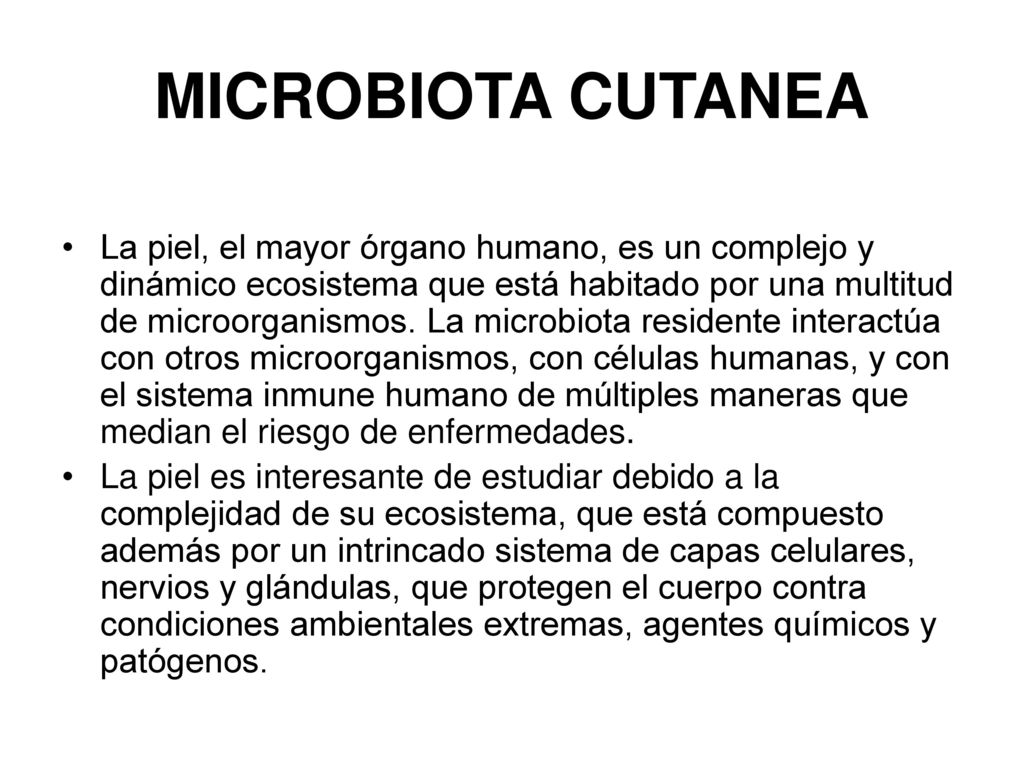 MICROBIOTA CUTANEA

• La piel, el mayor órgano humano, es un complejo y dinámico ecosistema que está habitado por una multitud de microorganismos. La microbiota residente interactúa con otros microorganismos, con células humanas, y con el sistema inmune humano de múltiples maneras que median el riesgo de enfermedades.

• La piel es interesante de estudiar debido a la complejidad de su ecosistema, que está compuesto además por un intrincado sistema de capas celulares, nervios y glándulas, que protegen el cuerpo contra condiciones ambientales extremas, agentes químicos y patógenos.